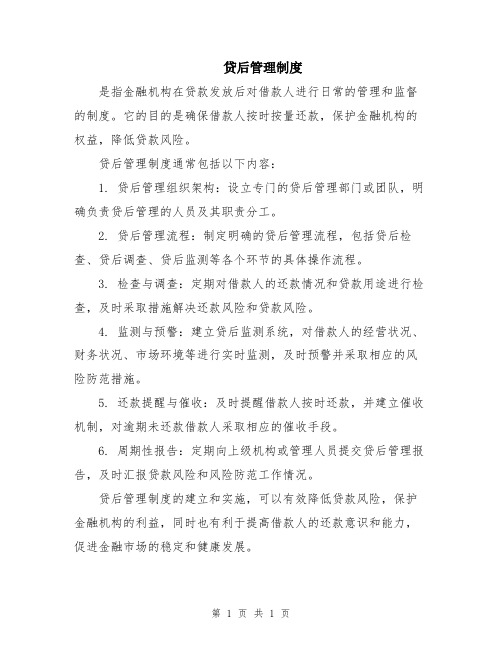 贷后管理制度

是指金融机构在贷款发放后对借款人进行日常的管理和监督的制度。它的目的是确保借款人按时按量还款，保护金融机构的权益，降低贷款风险。

贷后管理制度通常包括以下内容：

1. 贷后管理组织架构：设立专门的贷后管理部门或团队，明确负责贷后管理的人员及其职责分工。

2. 贷后管理流程：制定明确的贷后管理流程，包括贷后检查、贷后调查、贷后监测等各个环节的具体操作流程。

3. 检查与调查：定期对借款人的还款情况和贷款用途进行检查，及时采取措施解决还款风险和贷款风险。

4. 监测与预警：建立贷后监测系统，对借款人的经营状况、财务状况、市场环境等进行实时监测，及时预警并采取相应的风险防范措施。

5. 还款提醒与催收：及时提醒借款人按时还款，并建立催收机制，对逾期未还款借款人采取相应的催收手段。

6. 周期性报告：定期向上级机构或管理人员提交贷后管理报告，及时汇报贷款风险和风险防范工作情况。

贷后管理制度的建立和实施，可以有效降低贷款风险，保护金融机构的利益，同时也有利于提高借款人的还款意识和能力，促进金融市场的稳定和健康发展。

第 1 页 共 1 页